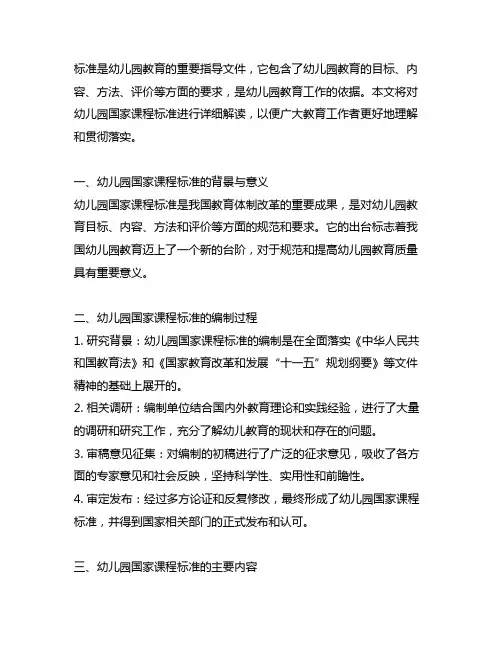 标准是幼儿园教育的重要指导文件，它包含了幼儿园教育的目标、内容、方法、评价等方面的要求，是幼儿园教育工作的依据。本文将对幼儿园国家课程标准进行详细解读，以便广大教育工作者更好地理解和贯彻落实。

一、幼儿园国家课程标准的背景与意义
幼儿园国家课程标准是我国教育体制改革的重要成果，是对幼儿园教育目标、内容、方法和评价等方面的规范和要求。它的出台标志着我国幼儿园教育迈上了一个新的台阶，对于规范和提高幼儿园教育质量具有重要意义。

二、幼儿园国家课程标准的编制过程
1. 研究背景：幼儿园国家课程标准的编制是在全面落实《中华人民共和国教育法》和《国家教育改革和发展“十一五”规划纲要》等文件精神的基础上展开的。
2. 相关调研：编制单位结合国内外教育理论和实践经验，进行了大量的调研和研究工作，充分了解幼儿教育的现状和存在的问题。
3. 审稿意见征集：对编制的初稿进行了广泛的征求意见，吸收了各方面的专家意见和社会反映，坚持科学性、实用性和前瞻性。
4. 审定发布：经过多方论证和反复修改，最终形成了幼儿园国家课程标准，并得到国家相关部门的正式发布和认可。

三、幼儿园国家课程标准的主要内容